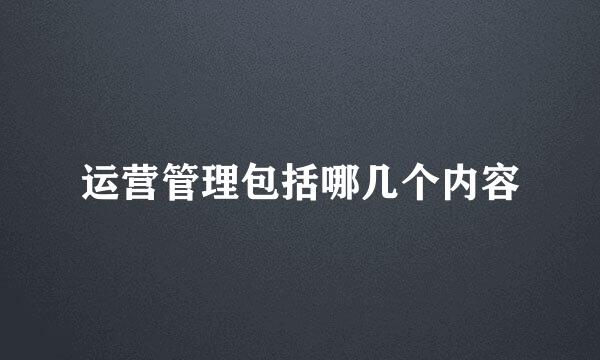 运营管理包括哪几个内容